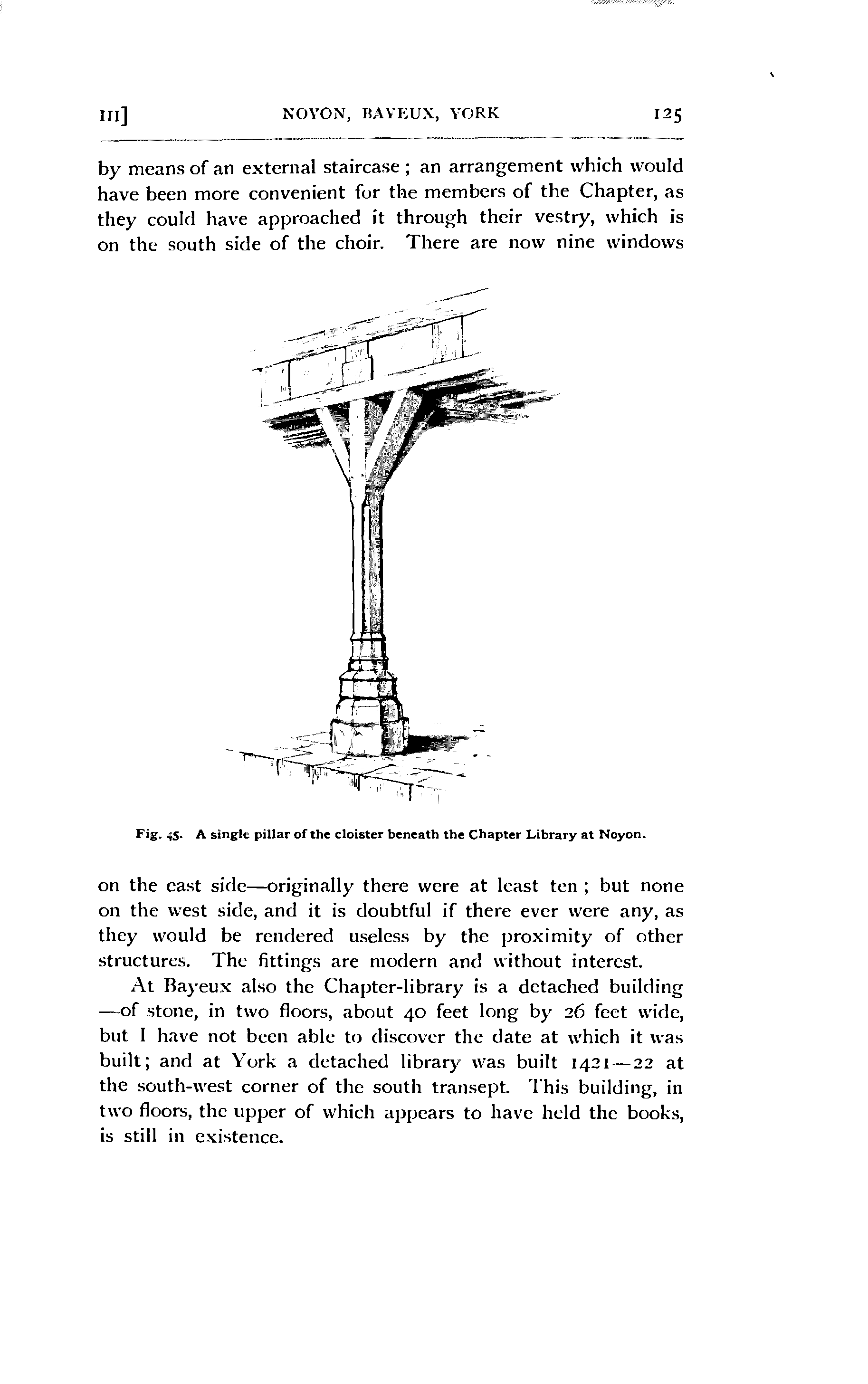 III]    NOYON, BAYEUX, YORK    125

by means of an external staircase; an arrangement which would have been more convenient for the members of the Chapter, as they could have approached it through their vestry, which is on the south side of the choir. There are now nine windows

Fig. 45. A single pillar of the cloister beneath the Chapter Library at Noyon.

on the east side—originally there were at least ten; but none on the west side, and it is doubtful if there ever were any, as they would be rendered useless by the proximity of other structures. The fittings are modern and without interest.

At Bayeux also the Chapter-library is a detached building —of stone, in two floors, about 40 feet long by 26 feet wide, but I have not been able to discover the date at which it was built; and at York a detached library was built 1421—22 at the south-west corner of the south transept. This building, in two floors, the upper of which appears to have held the books, is still in existence.